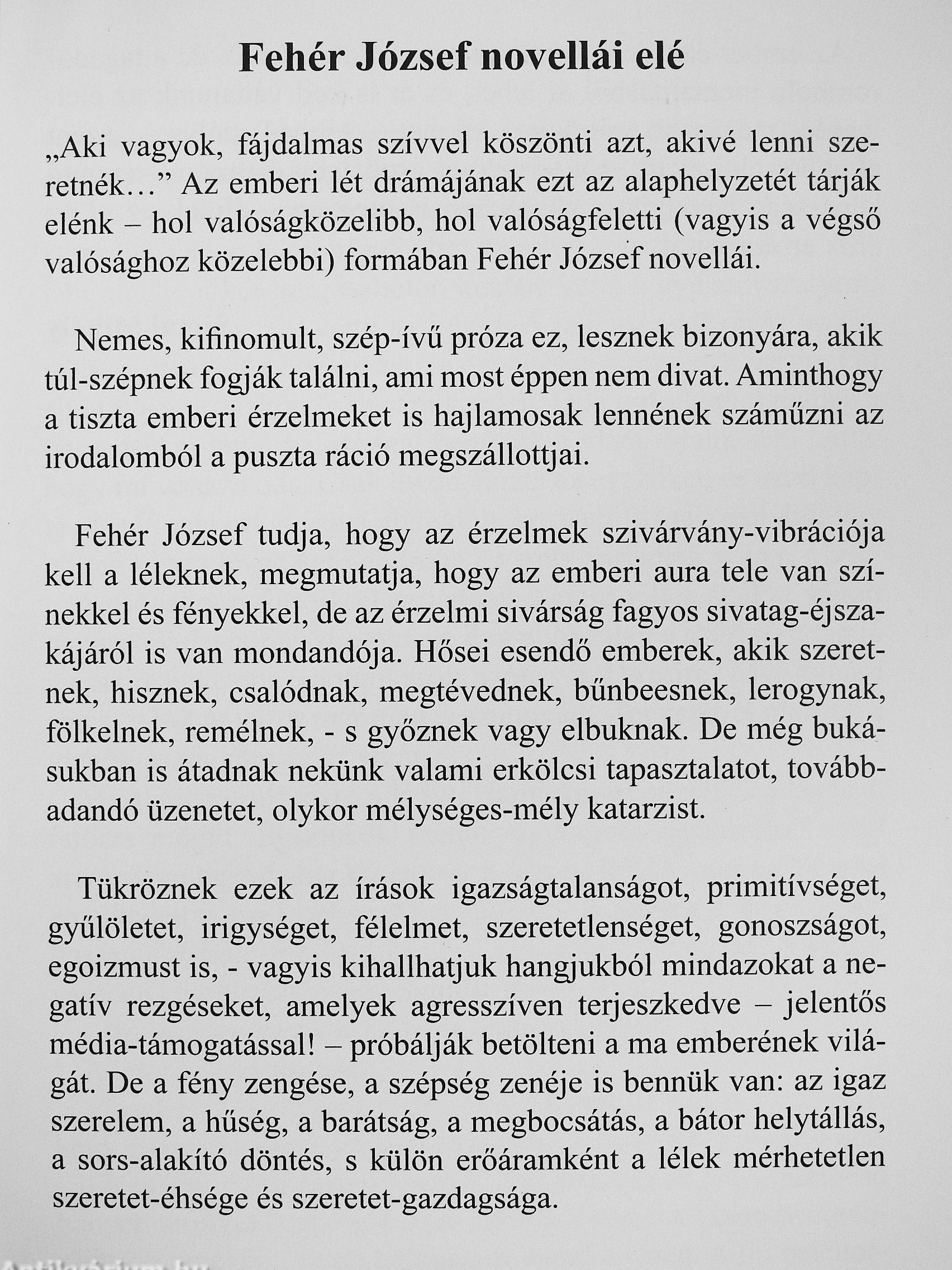 Fehér József novellái elé

„Aki vagyok, fájdalmas szívvel köszönti azt, akivé lenni szeretnék...” Az emberi lét drámájának ezt az alaphelyzetét tárják elénk – hol valóságközelibb, hol valóságfeletti (vagyis a végső valósághoz közelebbi) formában Fehér József novellái.

Nemes, kifinomult, szép-ívű próza ez, lesznek bizonyára, akik túl-szépnek fogják találni, ami most éppen nem divat. Aminthogy a tiszta emberi érzelmeket is hajlamosak lennének száműzni az irodalomból a puszta ráció megszállottjai.

Fehér József tudja, hogy az érzelmek szivárvány-vibrációja kell a léleknek, megmutatja, hogy az emberi aura tele van színekkel és fényekkel, de az érzelmi sivárság fagyos sivatag-éjszakájáról is van mondandója. Hősei esendő emberek, akik szeretnek, hisznek, csalódnak, megtévednek, bűnbeesnek, lerogynak, fölkelnek, remélnek, - s győznek vagy elbuknak. De még bukásukban is átadnak nekünk valami erkölcsi tapasztalatot, továbbadandó üzenetet, olykor mélységes-mély katarzist.

Tükröznek ezek az írások igazságtalanságot, primitívséget, gyűlöletet, irigységet, félelmet, szeretetlenséget, gonoszságot, egoizmust is, - vagyis kihallhatjuk hangjukból mindazokat a negatív rezgéseket, amelyek agresszíven terjeszkedve – jelentős média-támogatással! – próbálják betölteni a ma emberének világát. De a fény zengése, a szépség zenéje is bennük van: az igaz szerelem, a hűség, a barátság, a megbocsátás, a bátor helytállás, a sors-alakító döntés, s külön erőáramként a lélek mérhetetlen szeretet-éhsége és szeretet-gazdagsága.

Antikvárium.hu